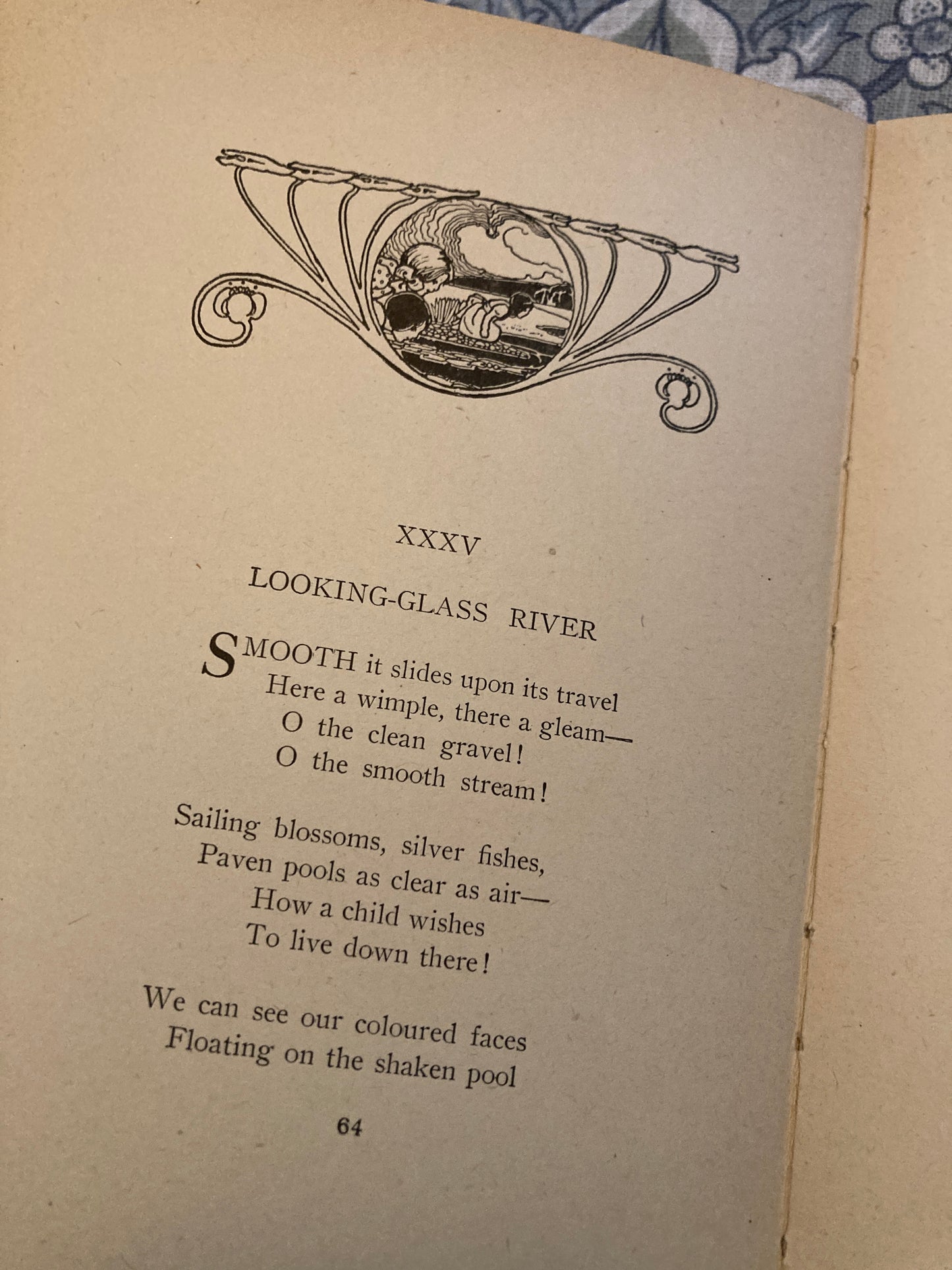 XXXV

LOOKING-GLASS RIVER

SMOOTH it slides upon its travel
Here a wimple, there a gleam—
O the clean gravel!
O the smooth stream!

Sailing blossoms, silver fishes,
Paven pools as clear as air—
How a child wishes
To live down there!

We can see our coloured faces
Floating on the shaken pool

64